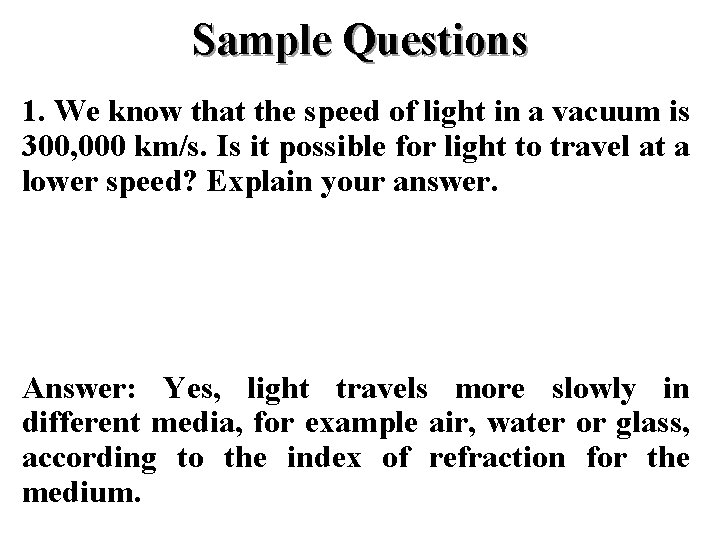 Sample Questions

1. We know that the speed of light in a vacuum is 300,000 km/s. Is it possible for light to travel at a lower speed? Explain your answer.

Answer: Yes, light travels more slowly in different media, for example air, water or glass, according to the index of refraction for the medium.